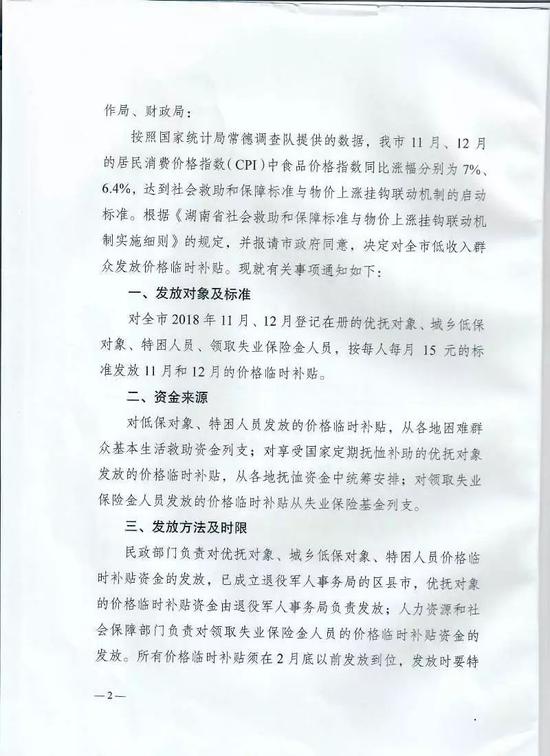 作局、财政局：

按照国家统计局常德调查队提供的数据，我市 11 月、12 月的居民消费价格指数（CPI）中食品价格指数同比涨幅分别为 7%、6.4%，达到社会救助和保障标准与物价上涨挂钩联动机制的启动标准。根据《湖南省社会救助和保障标准与物价上涨挂钩联动机制实施细则》的规定，并报请市政府同意，决定对全市低收入群众发放价格临时补贴。现就有关事项通知如下：

一、发放对象及标准

对全市 2018 年 11 月、12 月登记在册的优抚对象、城乡低保对象、特困人员、领取失业保险金人员，按每人每月 15 元的标准发放 11 月和 12 月的价格临时补贴。

二、资金来源

对低保对象、特困人员发放的价格临时补贴，从各地困难群众基本生活救助资金列支；对享受国家定期抚恤补助的优抚对象发放的价格临时补贴，从各地抚恤资金中统筹安排；对领取失业保险金人员发放的价格临时补贴从失业保险基金列支。

三、发放方法及时限

民政部门负责对优抚对象、城乡低保对象、特困人员价格临时补贴资金的发放，已成立退役军人事务局的区县市，优抚对象的价格临时补贴资金由退役军人事务局负责发放；人力资源和社会保障部门负责对领取失业保险金人员的价格临时补贴资金的发放。所有价格临时补贴须在 2 月底以前发放到位，发放时要特

—2—